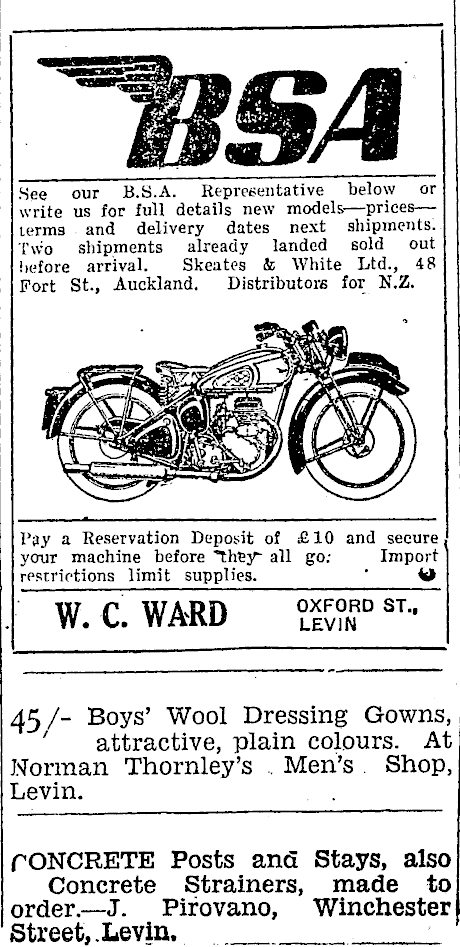 BSA

See our B.S.A. Representative below or write us for full details new models—prices—terms and delivery dates next shipments. Two shipments already landed sold out before arrival. Skeates & White Ltd., 48 Fort St., Auckland. Distributors for N.Z.

Pay a Reservation Deposit of £10 and secure your machine before they all go: Import restrictions limit supplies.

W. C. WARD

OXFORD ST., LEVIN

45/- Boys' Wool Dressing Gowns, attractive, plain colours. At Norman Thornley's Men's Shop, Levin.

CONCRETE Posts and Stays, also Concrete Strainers, made to order.—J. Pirovano, Winchester Street, Levin.